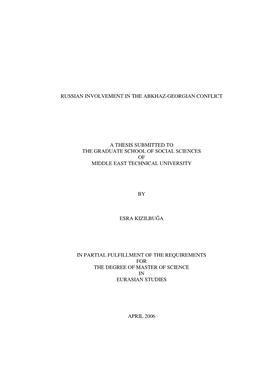 RUSSIAN INVOLVEMENT IN THE ABKHAZ-GEORGIAN CONFLICT

A THESIS SUBMITTED TO
THE GRADUATE SCHOOL OF SOCIAL SCIENCES
OF
MIDDLE EAST TECHNICAL UNIVERSITY

BY

ESRA KIZILBUĞA

IN PARTIAL FULFILLMENT OF THE REQUIREMENTS
FOR
THE DEGREE OF MASTER OF SCIENCE
IN
EURASIAN STUDIES

APRIL 2006